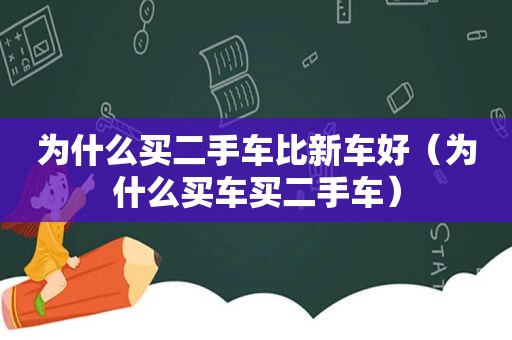 为什么买二手车比新车好（为什么买车买二手车）

STAT